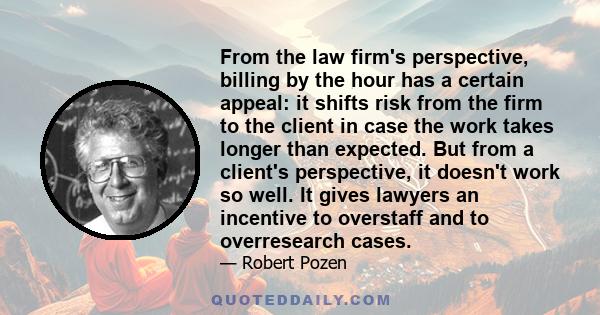 From the law firm's perspective, billing by the hour has a certain appeal: it shifts risk from the firm to the client in case the work takes longer than expected. But from a client's perspective, it doesn't work so well. It gives lawyers an incentive to overstaff and to overresearch cases.

— Robert Pozen

QUOTEDDAILY.COM